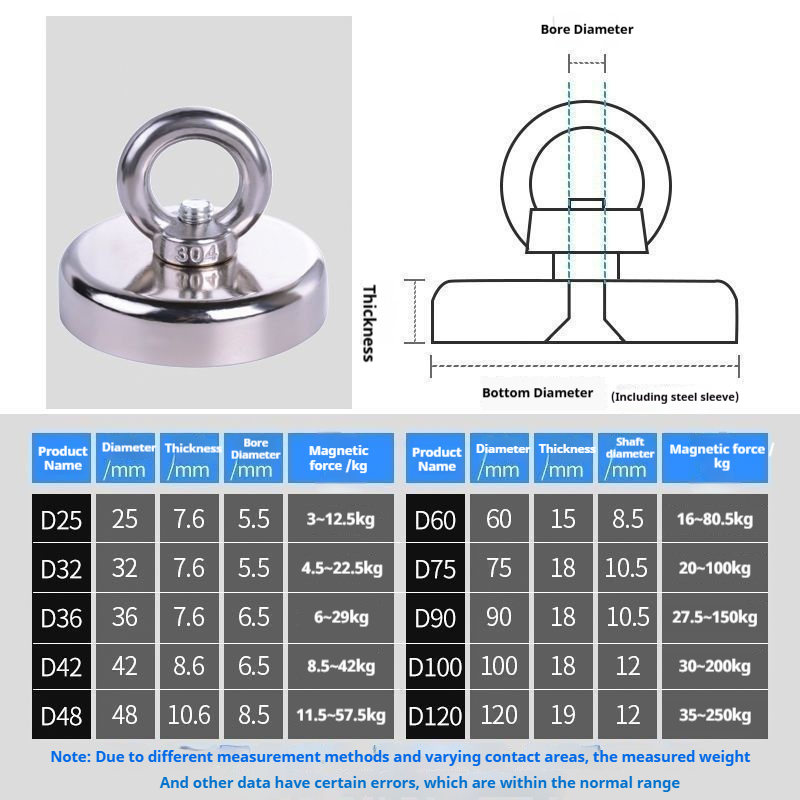 304

Bore Diameter

Thickness

Bottom Diameter (Including steel sleeve)

| Product Name | Diameter /mm | Thickness /mm | Bore Diameter /mm | Magnetic force /kg |
|---|---|---|---|---|
| D25 | 25 | 7.6 | 5.5 | 3~12.5kg |
| D32 | 32 | 7.6 | 5.5 | 4.5~22.5kg |
| D36 | 36 | 7.6 | 6.5 | 6~29kg |
| D42 | 42 | 8.6 | 6.5 | 8.5~42kg |
| D48 | 48 | 10.6 | 8.5 | 11.5~57.5kg |

| Product Name | Diameter /mm | Thickness /mm | Shaft diameter /mm | Magnetic force / kg |
|---|---|---|---|---|
| D60 | 60 | 15 | 8.5 | 16~80.5kg |
| D75 | 75 | 18 | 10.5 | 20~100kg |
| D90 | 90 | 18 | 10.5 | 27.5~150kg |
| D100 | 100 | 18 | 12 | 30~200kg |
| D120 | 120 | 19 | 12 | 35~250kg |

Note: Due to different measurement methods and varying contact areas, the measured weight And other data have certain errors, which are within the normal range